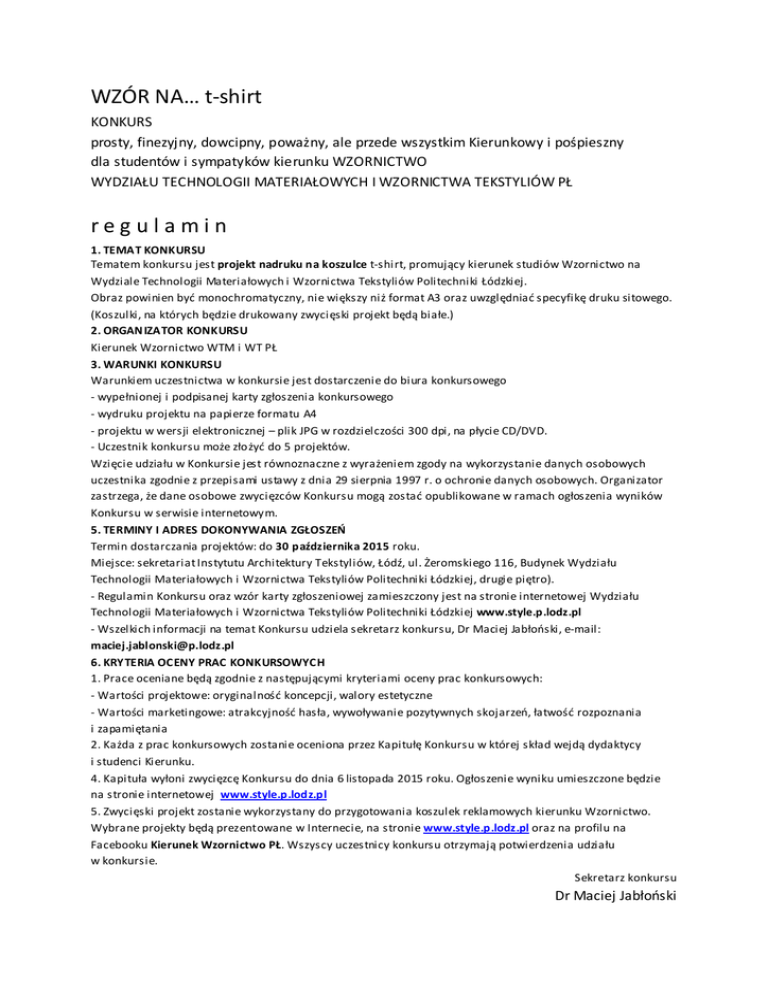 WZÓR NA… t-shirt

KONKURS
prosty, finezyjny, dowcipny, poważny, ale przede wszystkim Kierunkowy i pośpieszny
dla studentów i sympatyków kierunku WZORNICTWO
WYDZIAŁU TECHNOLOGII MATERIAŁOWYCH I WZORNICTWA TEKSTYLIÓW PŁ

r e g u l a m i n

1. TEMAT KONKURSU
Tematem konkursu jest projekt nadruku na koszulce t-shirt, promujący kierunek studiów Wzornictwo na Wydziale Technologii Materiałowych i Wzornictwa Tekstyliów Politechniki Łódzkiej.
Obraz powinien być monochromatyczny, nie większy niż format A3 oraz uwzględniać specyfikę druku sitowego. (Koszulki, na których będzie drukowany zwycięski projekt będą białe.)
2. ORGANIZATOR KONKURSU
Kierunek Wzornictwo WTM i WT PŁ
3. WARUNKI KONKURSU
Warunkiem uczestnictwa w konkursie jest dostarczenie do biura konkursowego
- wypełnionej i podpisanej karty zgłoszenia konkursowego
- wydruku projektu na papierze formatu A4
- projektu w wersji elektronicznej – plik JPG w rozdzielczości 300 dpi, na płycie CD/DVD.
- Uczestnik konkursu może złożyć do 5 projektów.
Wzięcie udziału w Konkursie jest równoznaczne z wyrażeniem zgody na wykorzystanie danych osobowych uczestnika zgodnie z przepisami ustawy z dnia 29 sierpnia 1997 r. o ochronie danych osobowych. Organizator zastrzega, że dane osobowe zwycięzców Konkursu mogą zostać opublikowane w ramach ogłoszenia wyników Konkursu w serwisie internetowym.
5. TERMINY I ADRES DOKONYWANIA ZGŁOSZEŃ
Termin dostarczania projektów: do 30 października 2015 roku.
Miejsce: sekretariat Instytutu Architektury Tekstyliów, Łódź, ul. Żeromskiego 116, Budynek Wydziału Technologii Materiałowych i Wzornictwa Tekstyliów Politechniki Łódzkiej, drugie piętro).
- Regulamin Konkursu oraz wzór karty zgłoszeniowej zamieszczony jest na stronie internetowej Wydziału Technologii Materiałowych i Wzornictwa Tekstyliów Politechniki Łódzkiej www.style.p.lodz.pl
- Wszelkich informacji na temat Konkursu udziela sekretarz konkursu, Dr Maciej Jabłoński, e-mail: maciej.jablonski@p.lodz.pl
6. KRYTERIA OCENY PRAC KONKURSOWYCH
1. Prace oceniane będą zgodnie z następującymi kryteriami oceny prac konkursowych:
- Wartości projektowe: oryginalność koncepcji, walory estetyczne
- Wartości marketingowe: atrakcyjność hasła, wywoływanie pozytywnych skojarzeń, łatwość rozpoznania i zapamiętania
2. Każda z prac konkursowych zostanie oceniona przez Kapitułę Konkursu w której skład wejdą dydaktycy i studenci Kierunku.
4. Kapituła wyłoni zwycięzcę Konkursu do dnia 6 listopada 2015 roku. Ogłoszenie wyniku umieszczone będzie na stronie internetowej www.style.p.lodz.pl
5. Zwycięski projekt zostanie wykorzystany do przygotowania koszulek reklamowych kierunku Wzornictwo. Wybrane projekty będą prezentowane w Internecie, na stronie www.style.p.lodz.pl oraz na profilu na Facebooku Kierunek Wzornictwo PŁ. Wszyscy uczestnicy konkursu otrzymają potwierdzenia udziału w konkursie.

Sekretarz konkursu
Dr Maciej Jabłoński